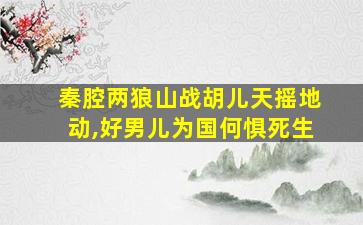 秦腔两狼山战胡儿天摇地动,好男儿为国何惧死生